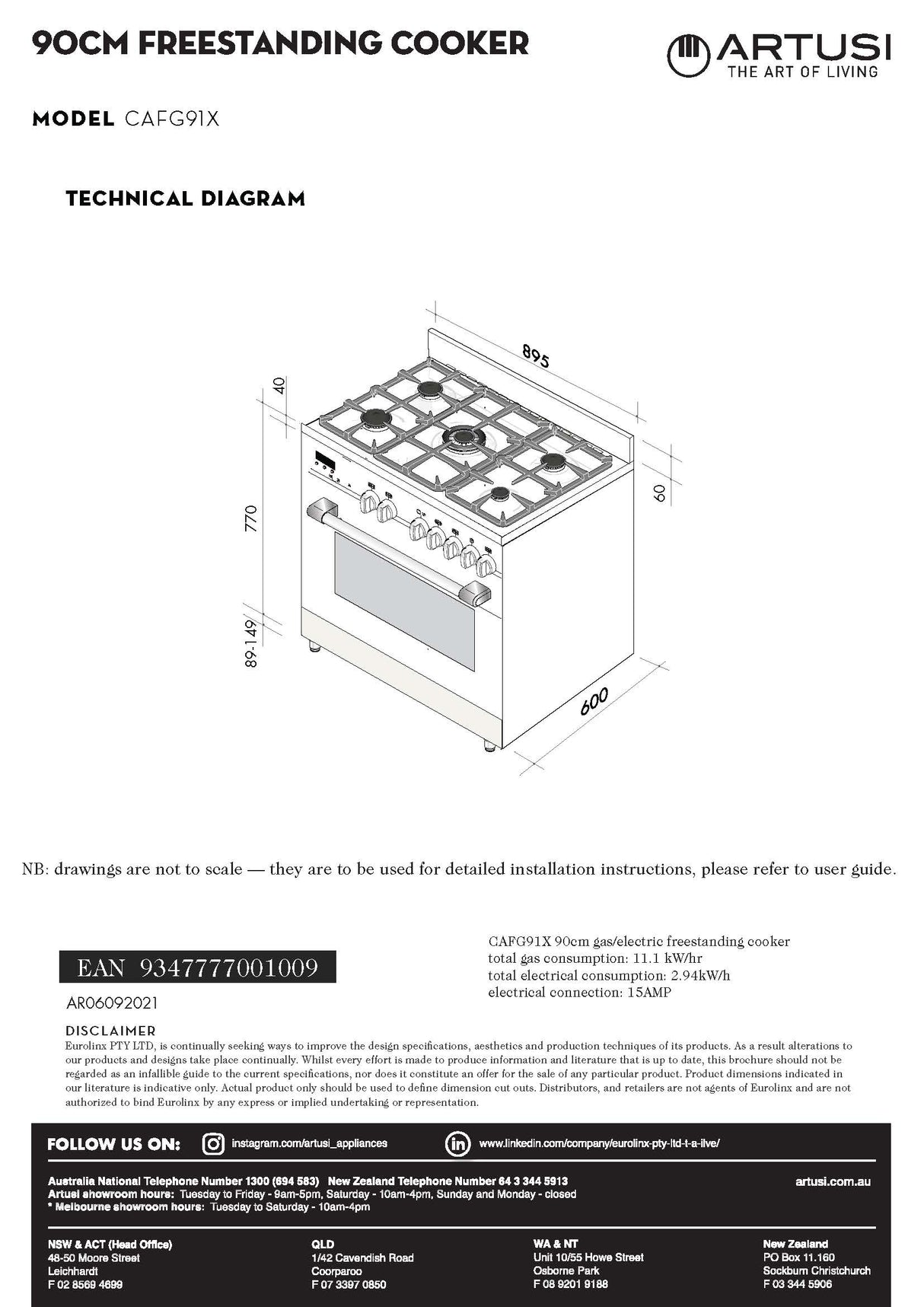 90CM FREESTANDING COOKER

ARTUSI
THE ART OF LIVING

MODEL CAFG91X

TECHNICAL DIAGRAM

895
40
60
770
89-149
600

NB: drawings are not to scale — they are to be used for detailed installation instructions, please refer to user guide.

EAN 9347777001009

AR06092021

CAFG91X 90cm gas/electric freestanding cooker
total gas consumption: 11.1 kW/hr
total electrical consumption: 2.94kW/h
electrical connection: 15AMP

DISCLAIMER
Eurolinx PTY LTD, is continually seeking ways to improve the design specifications, aesthetics and production techniques of its products. As a result alterations to our products and designs take place continually. Whilst every effort is made to produce information and literature that is up to date, this brochure should not be regarded as an infallible guide to the current specifications, nor does it constitute an offer for the sale of any particular product. Product dimensions indicated in our literature is indicative only. Actual product only should be used to define dimension cut outs. Distributors, and retailers are not agents of Eurolinx and are not authorized to bind Eurolinx by any express or implied undertaking or representation.

FOLLOW US ON: instagram.com/artusi_appliances www.linkedin.com/company/eurolinx-pty-ltd-t-a-ilve/

Australia National Telephone Number 1300 (694 583) New Zealand Telephone Number 64 3 344 5913
Artusi showroom hours: Tuesday to Friday - 9am-5pm, Saturday - 10am-4pm, Sunday and Monday - closed
* Melbourne showroom hours: Tuesday to Saturday - 10am-4pm

artusi.com.au

NSW & ACT (Head Office)
48-50 Moore Street
Leichhardt
F 02 8569 4699

QLD
1/42 Cavendish Road
Coorparoo
F 07 3397 0850

WA & NT
Unit 10/55 Howe Street
Osborne Park
F 08 9201 9188

New Zealand
PO Box 11.160
Sockburn Christchurch
F 03 344 5906